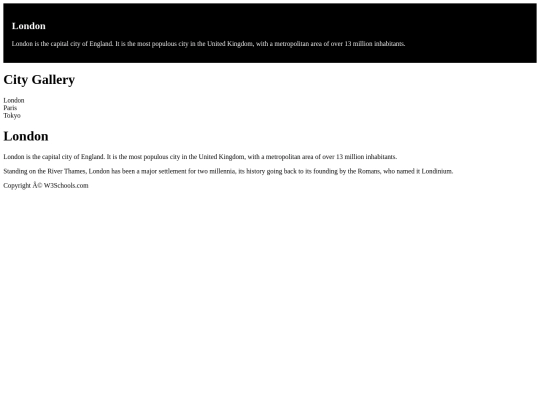 London

London is the capital city of England. It is the most populous city in the United Kingdom, with a metropolitan area of over 13 million inhabitants.

City Gallery

London
Paris
Tokyo

London

London is the capital city of England. It is the most populous city in the United Kingdom, with a metropolitan area of over 13 million inhabitants.

Standing on the River Thames, London has been a major settlement for two millennia, its history going back to its founding by the Romans, who named it Londinium.

Copyright Â© W3Schools.com